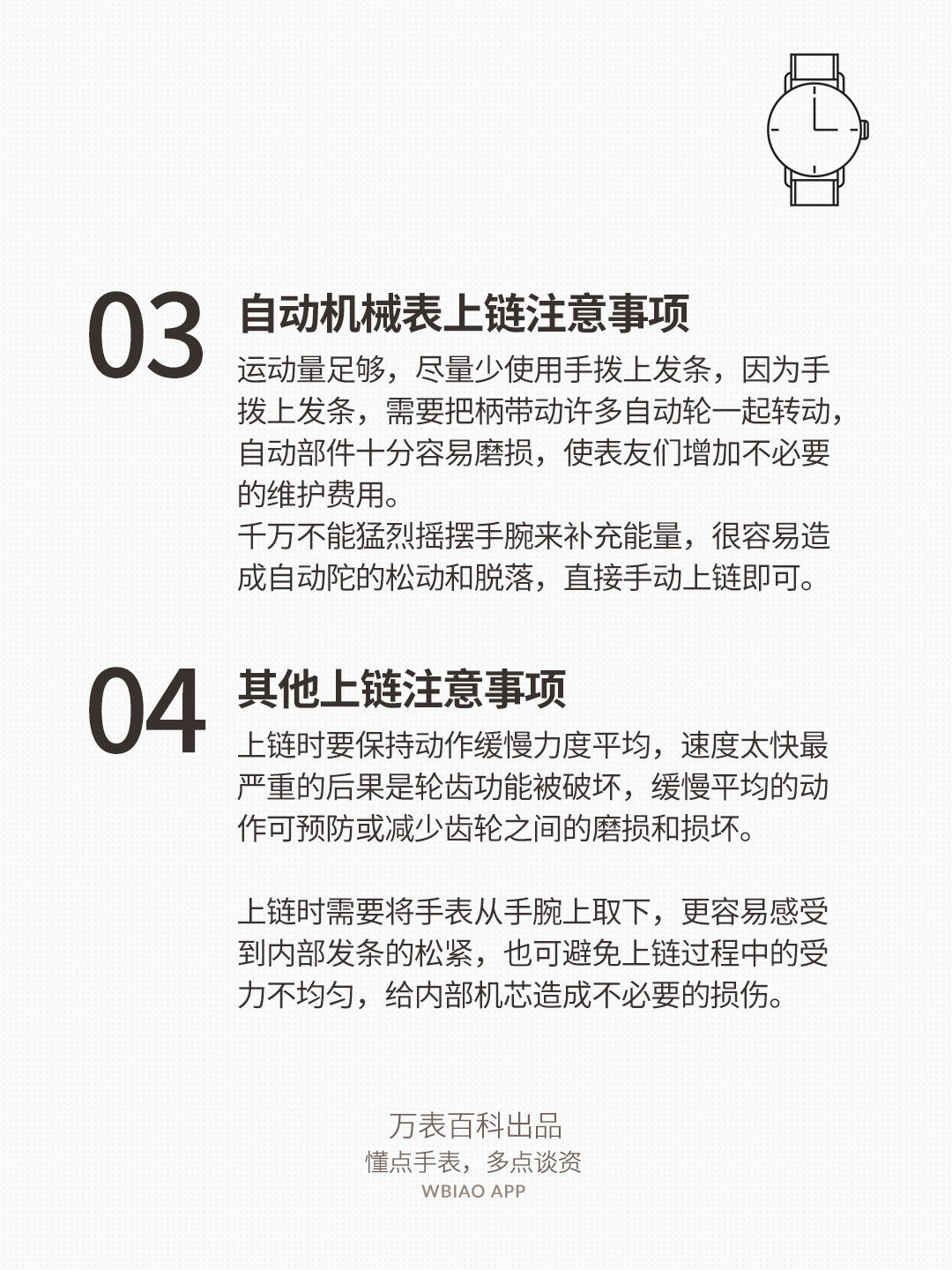 03 自动机械表上链注意事项

运动量足够，尽量少使用手拨上发条，因为手拨上发条，需要把柄带动许多自动轮一起转动，自动部件十分容易磨损，使表友们增加不必要的维护费用。
千万不能猛烈摇摆手腕来补充能量，很容易造成自动陀的松动和脱落，直接手动上链即可。

04 其他上链注意事项

上链时要保持动作缓慢力度平均，速度太快最严重的后果是轮齿功能被破坏，缓慢平均的动作可预防或减少齿轮之间的磨损和损坏。

上链时需要将手表从手腕上取下，更容易感受到内部发条的松紧，也可避免上链过程中的受力不均匀，给内部机芯造成不必要的损伤。

万表百科出品
懂点手表，多点谈资
WBIAO APP